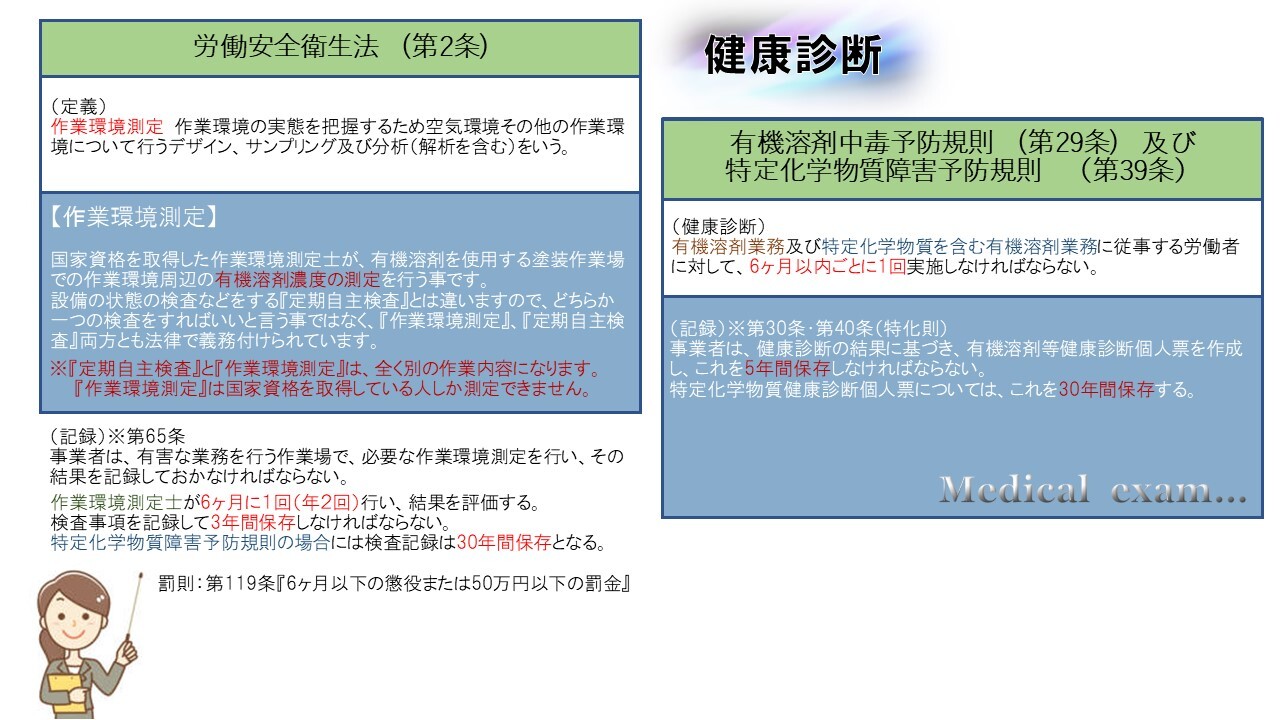 労働安全衛生法 （第2条）

（定義）
作業環境測定 作業環境の実態を把握するため空気環境その他の作業環境について行うデザイン、サンプリング及び分析（解析を含む）をいう。

【作業環境測定】

国家資格を取得した作業環境測定士が、有機溶剤を使用する塗装作業場での作業環境周辺の有機溶剤濃度の測定を行う事です。
設備の状態の検査などをする『定期自主検査』とは違いますので、どちらか一つの検査をすればいいと言う事ではなく、『作業環境測定』、『定期自主検査』両方とも法律で義務付けられています。

※『定期自主検査』と『作業環境測定』は、全く別の作業内容になります。
『作業環境測定』は国家資格を取得している人しか測定できません。

（記録）※第65条
事業者は、有害な業務を行う作業場で、必要な作業環境測定を行い、その結果を記録しておかなければならない。
作業環境測定士が6ヶ月に1回（年2回）行い、結果を評価する。
検査事項を記録して3年間保存しなければならない。
特定化学物質障害予防規則の場合には検査記録は30年間保存となる。

罰則：第119条『6ヶ月以下の懲役または50万円以下の罰金』

健康診断

有機溶剤中毒予防規則 （第29条） 及び
特定化学物質障害予防規則 （第39条）

（健康診断）
有機溶剤業務及び特定化学物質を含む有機溶剤業務に従事する労働者に対して、6ヶ月以内ごとに1回実施しなければならない。

（記録）※第30条･第40条（特化則）
事業者は、健康診断の結果に基づき、有機溶剤等健康診断個人票を作成し、これを5年間保存しなければならない。
特定化学物質健康診断個人票については、これを30年間保存する。

Medical exam…